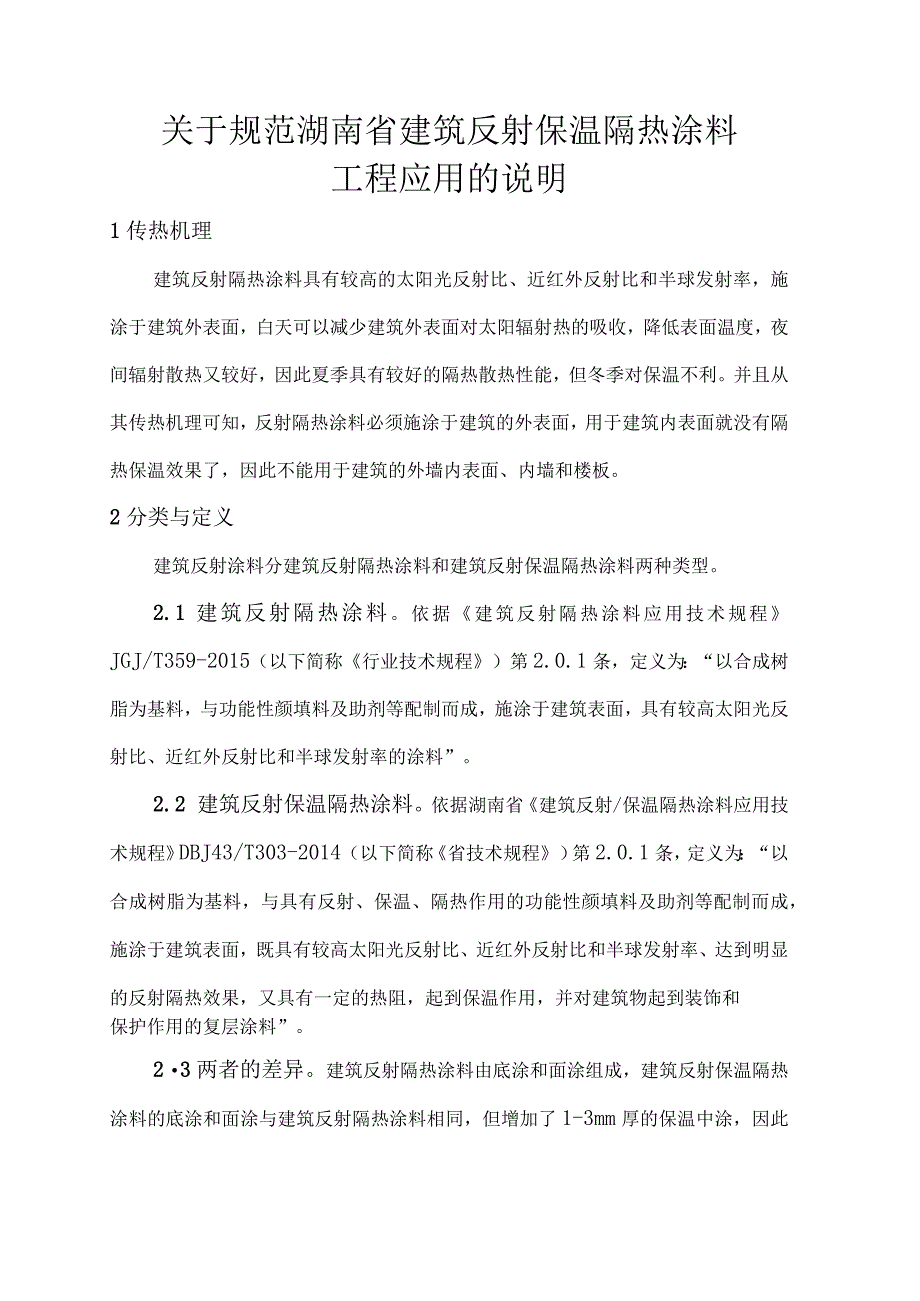 关于规范湖南省建筑反射保温隔热涂料
工程应用的说明

1 传热机理

建筑反射隔热涂料具有较高的太阳光反射比、近红外反射比和半球发射率，施涂于建筑外表面，白天可以减少建筑外表面对太阳辐射热的吸收，降低表面温度，夜间辐射散热又较好，因此夏季具有较好的隔热散热性能，但冬季对保温不利。并且从其传热机理可知，反射隔热涂料必须施涂于建筑的外表面，用于建筑内表面就没有隔热保温效果了，因此不能用于建筑的外墙内表面、内墙和楼板。

2 分类与定义

建筑反射涂料分建筑反射隔热涂料和建筑反射保温隔热涂料两种类型。

2.1 建筑反射隔热涂料。依据《建筑反射隔热涂料应用技术规程》JGJ/T359-2015（以下简称《行业技术规程》）第 2.0.1 条，定义为：“以合成树脂为基料，与功能性颜填料及助剂等配制而成，施涂于建筑表面，具有较高太阳光反射比、近红外反射比和半球发射率的涂料”。

2.2 建筑反射保温隔热涂料。依据湖南省《建筑反射/保温隔热涂料应用技术规程》DBJ43/T303-2014（以下简称《省技术规程》）第 2.0.1 条，定义为：“以合成树脂为基料，与具有反射、保温、隔热作用的功能性颜填料及助剂等配制而成，施涂于建筑表面，既具有较高太阳光反射比、近红外反射比和半球发射率、达到明显的反射隔热效果，又具有一定的热阻，起到保温作用，并对建筑物起到装饰和保护作用的复层涂料”。

2·3 两者的差异。建筑反射隔热涂料由底涂和面涂组成，建筑反射保温隔热涂料的底涂和面涂与建筑反射隔热涂料相同，但增加了 1-3mm 厚的保温中涂，因此